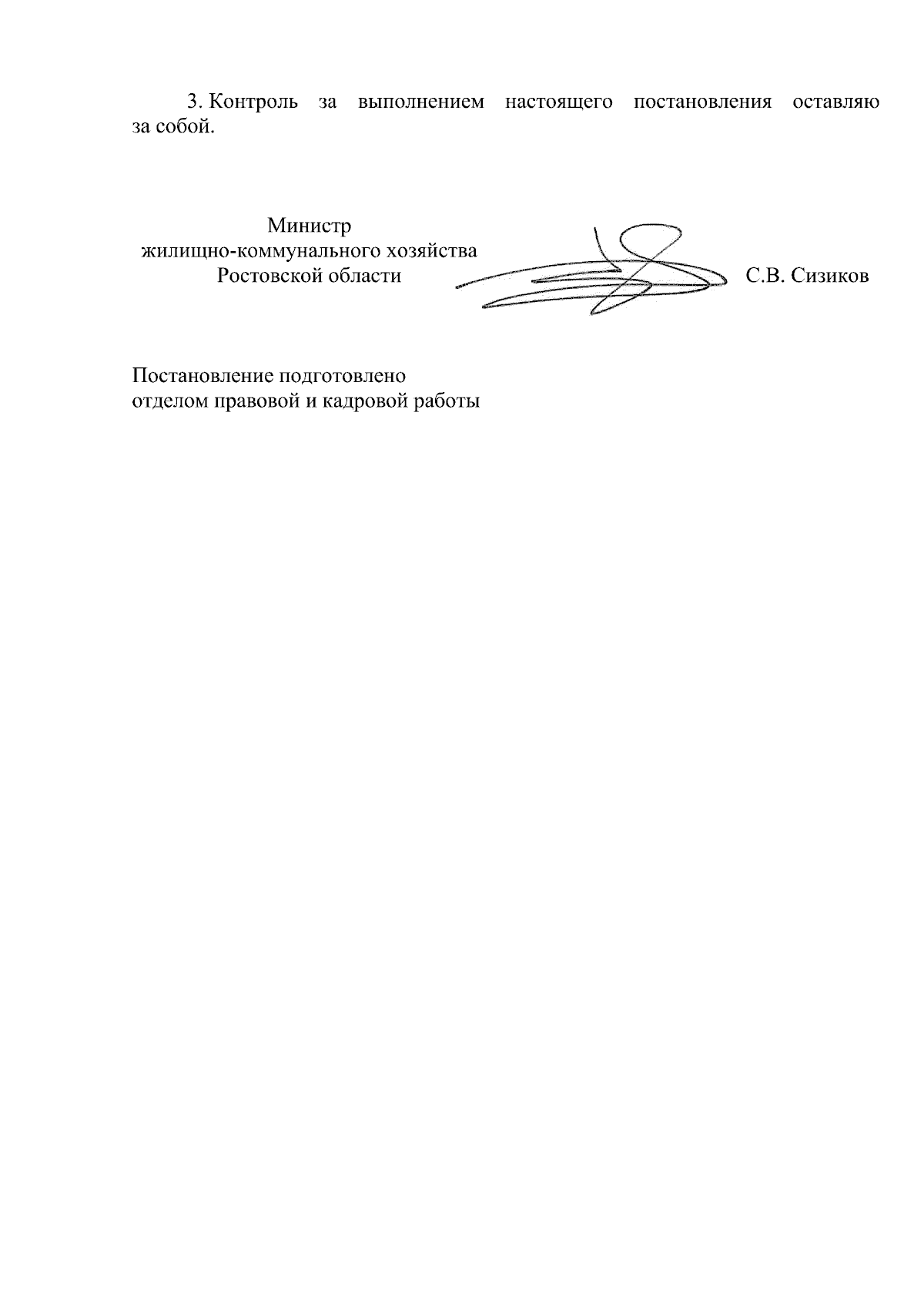 3. Контроль за выполнением настоящего постановления оставляю за собой.

Министр
жилищно-коммунального хозяйства
Ростовской области С.В. Сизиков

Постановление подготовлено
отделом правовой и кадровой работы